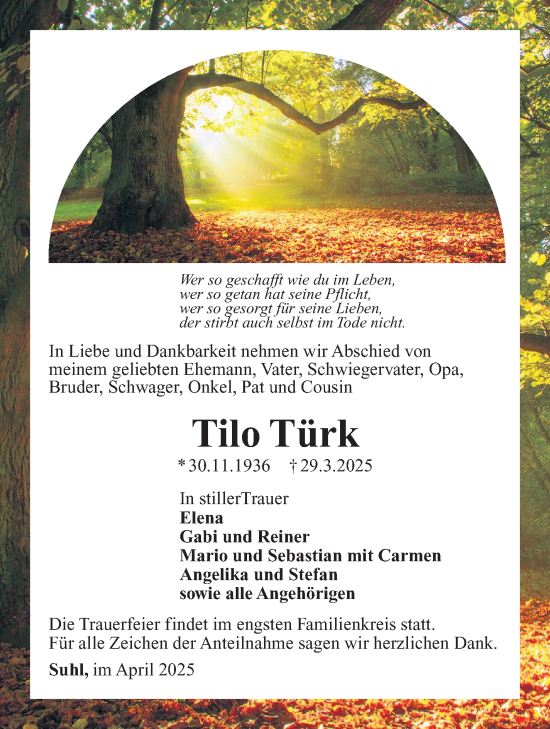 Wer so geschafft wie du im Leben,
wer so getan hat seine Pflicht,
wer so gesorgt für seine Lieben,
der stirbt auch selbst im Tode nicht.

In Liebe und Dankbarkeit nehmen wir Abschied von meinem geliebten Ehemann, Vater, Schwiegervater, Opa, Bruder, Schwager, Onkel, Pat und Cousin

Tilo Türk

* 30.11.1936 † 29.3.2025

In stillerTrauer
Elena
Gabi und Reiner
Mario und Sebastian mit Carmen
Angelika und Stefan
sowie alle Angehörigen

Die Trauerfeier findet im engsten Familienkreis statt.
Für alle Zeichen der Anteilnahme sagen wir herzlichen Dank.

Suhl, im April 2025